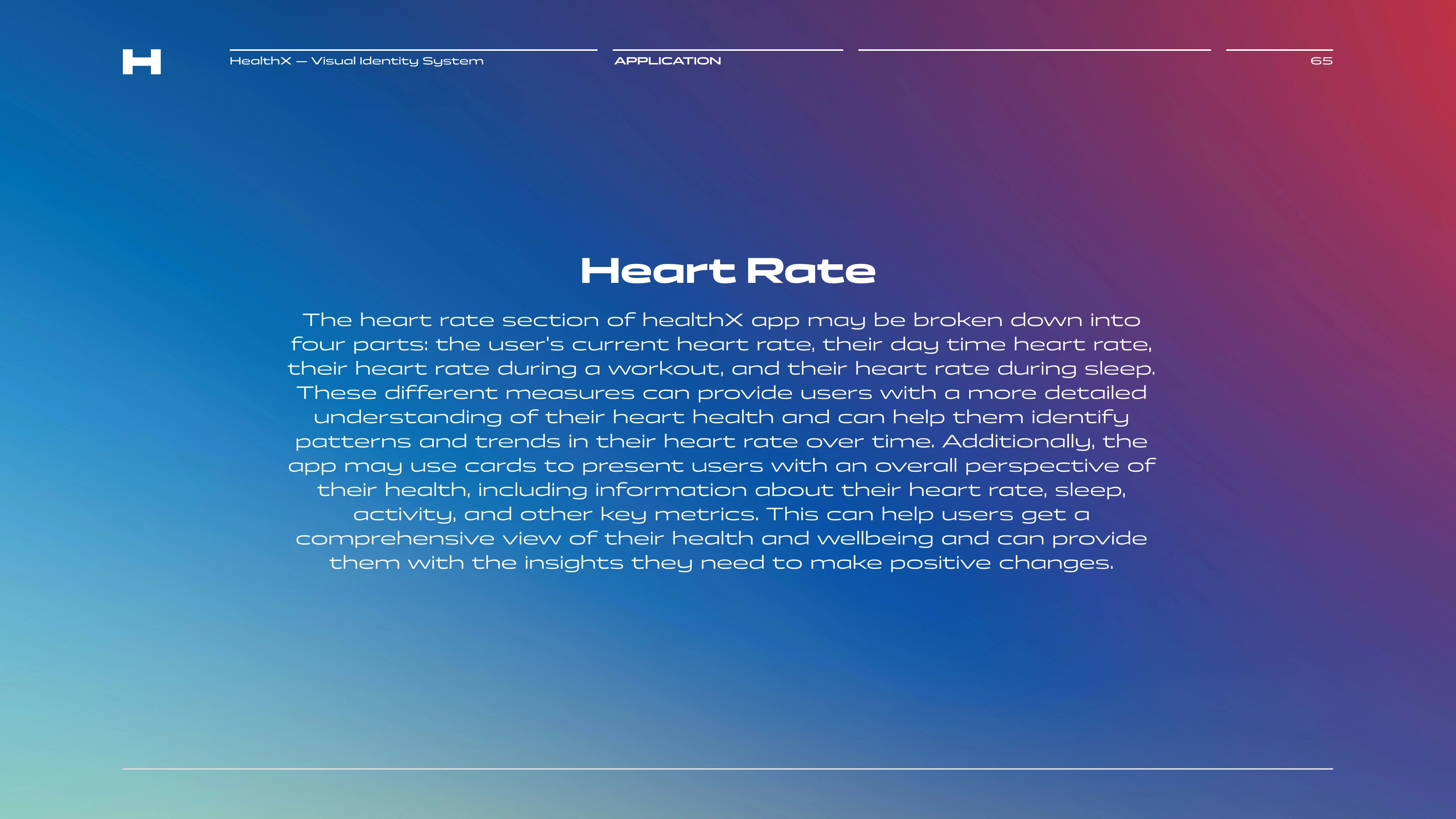 H

HealthX — Visual Identity System

APPLICATION

65

Heart Rate

The heart rate section of healthX app may be broken down into four parts: the user's current heart rate, their day time heart rate, their heart rate during a workout, and their heart rate during sleep. These different measures can provide users with a more detailed understanding of their heart health and can help them identify patterns and trends in their heart rate over time. Additionally, the app may use cards to present users with an overall perspective of their health, including information about their heart rate, sleep, activity, and other key metrics. This can help users get a comprehensive view of their health and wellbeing and can provide them with the insights they need to make positive changes.